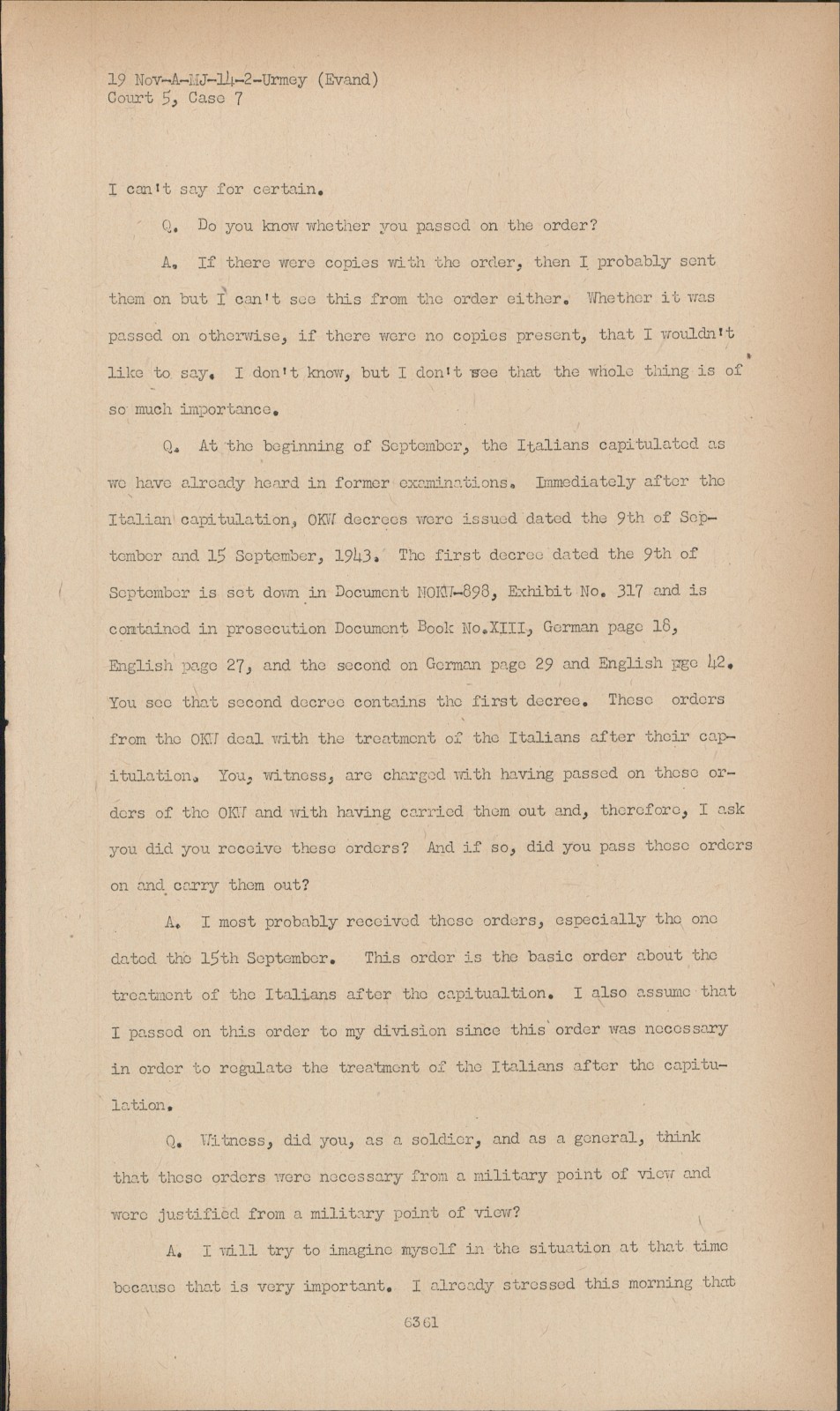 19 Nov-A-MJ-14-2-Urmey (Evand)
Court 5, Case 7

I can't say for certain.

Q. Do you know whether you passed on the order?

A. If there were copies with the order, then I probably sent them on but I can't see this from the order either. Whether it was passed on otherwise, if there were no copies present, that I wouldn't like to say. I don't know, but I don't see that the whole thing is of so much importance.

Q. At the beginning of September, the Italians capitulated as we have already heard in former examinations. Immediately after the Italian capitulation, OKW decrees were issued dated the 9th of September and 15 September, 1943. The first decree dated the 9th of September is set down in Document NOKW-898, Exhibit No. 317 and is contained in prosecution Document Book No.XIII, German page 18, English page 27, and the second on German page 29 and English pge 42. You see that second decree contains the first decree. These orders from the OKW deal with the treatment of the Italians after their capitulation. You, witness, are charged with having passed on these orders of the OKW and with having carried them out and, therefore, I ask you did you receive these orders? And if so, did you pass these orders on and carry them out?

A. I most probably received these orders, especially the one dated the 15th September. This order is the basic order about the treatment of the Italians after the capitualtion. I also assume that I passed on this order to my division since this order was necessary in order to regulate the treatment of the Italians after the capitulation.

Q. Witness, did you, as a soldier, and as a general, think that these orders were necessary from a military point of view and were justified from a military point of view?

A. I will try to imagine myself in the situation at that time because that is very important. I already stressed this morning that

6361